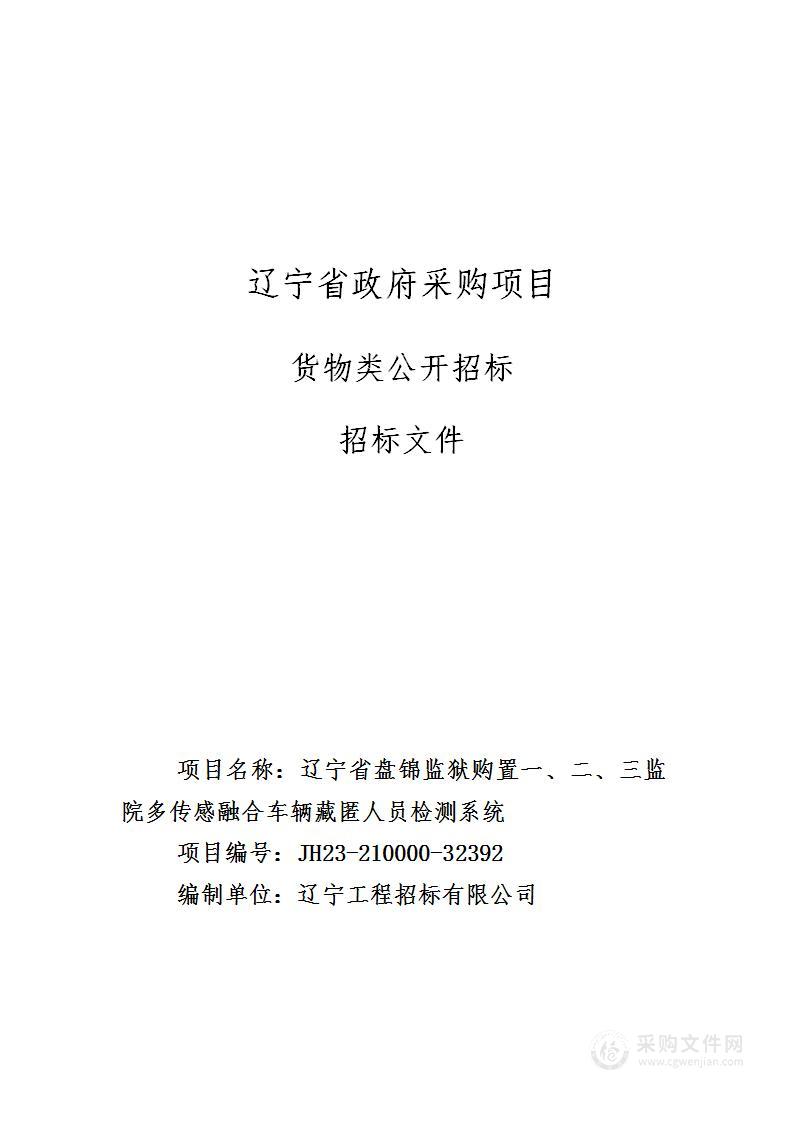 辽宁省政府采购项目

货物类公开招标

招标文件

项目名称：辽宁省盘锦监狱购置一、二、三监院多传感融合车辆藏匿人员检测系统

项目编号：JH23-210000-32392

编制单位：辽宁工程招标有限公司

采购文件网
www.cgwenjian.com